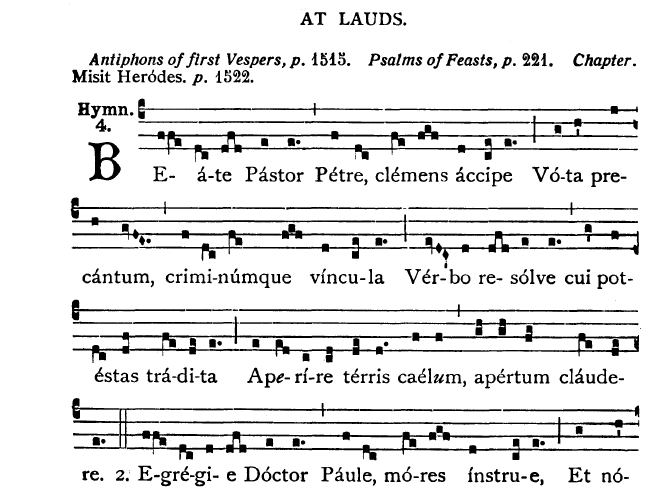 AT LAUDS.

Antiphons of first Vespers, p. 1515. Psalms of Feasts, p. 221. Chapter. Misit Heródes. p. 1522.

Hymn. 4.

BE- á-te Pástor Pétre, clémens áccipe Vó-ta pre-cántum, crimi-númque víncu-la Vér-bo re- sólve cui pot-éstas trá-di-ta Ape-rí-re térris caélum, apértum cláude-re. 2. E-gré-gi- e Dóctor Páule, mó-res ínstru-e, Et nó-